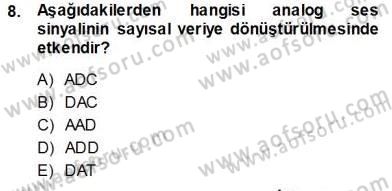 8. Aşağıdakilerden hangisi analog ses sinyalinin sayısal veriye dönüştürülmesinde etkendir?

A) ADC
B) DAC
C) AAD
D) ADD
E) DAT

www.aofsoru.com